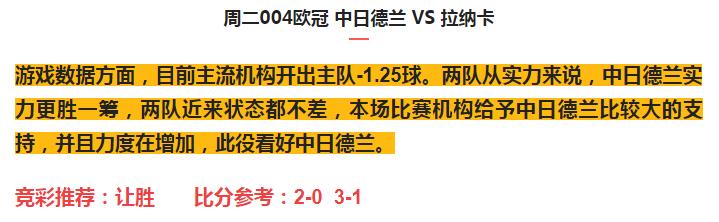 周二004欧冠 中日德兰 VS 拉纳卡

游戏数据方面，目前主流机构开出主队-1.25球。两队从实力来说，中日德兰实力更胜一筹，两队近来状态都不差，本场比赛机构给予中日德兰比较大的支持，并且力度在增加，此役看好中日德兰。

竞彩推荐：让胜　　比分参考：2-0 3-1